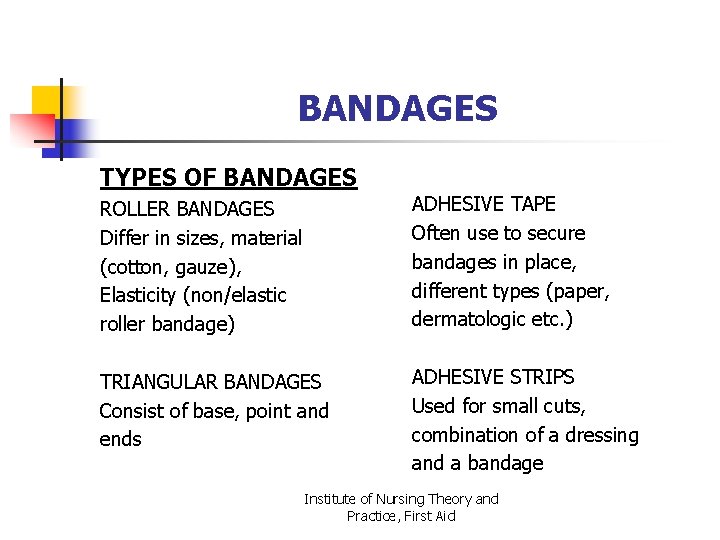 BANDAGES

TYPES OF BANDAGES

ROLLER BANDAGES
Differ in sizes, material (cotton, gauze), Elasticity (non/elastic roller bandage)

TRIANGULAR BANDAGES
Consist of base, point and ends

ADHESIVE TAPE
Often use to secure bandages in place, different types (paper, dermatologic etc.)

ADHESIVE STRIPS
Used for small cuts, combination of a dressing and a bandage

Institute of Nursing Theory and Practice, First Aid